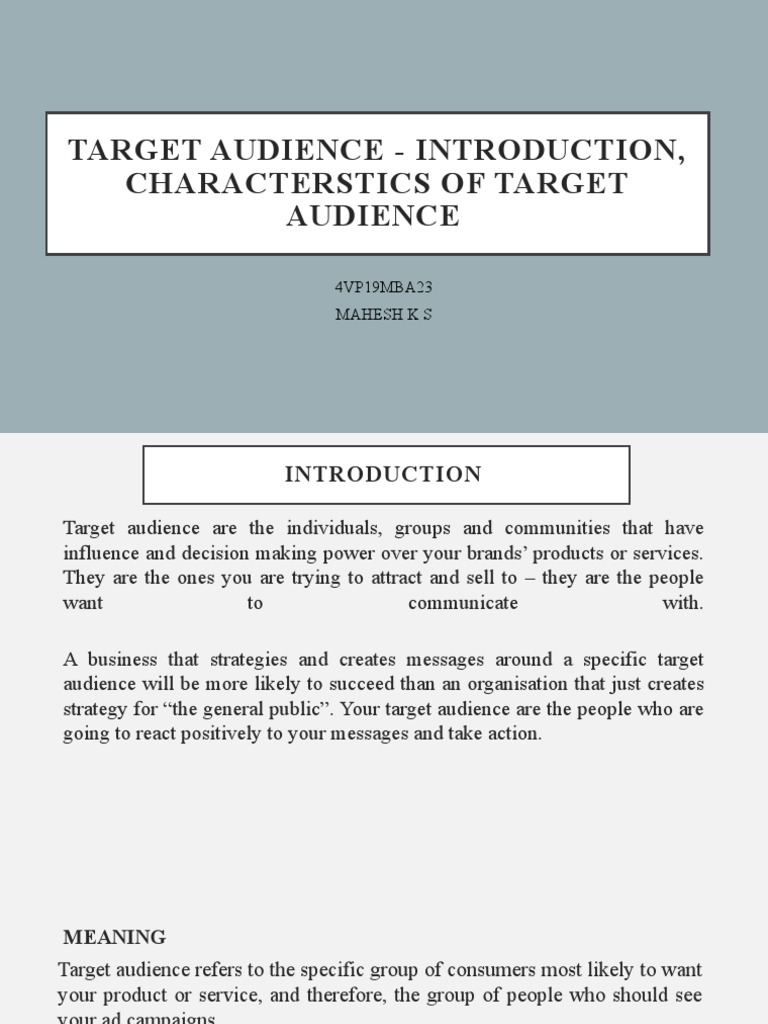 TARGET AUDIENCE - INTRODUCTION, CHARACTERSTICS OF TARGET AUDIENCE

4VP19MBA23
MAHESH K S

INTRODUCTION

Target audience are the individuals, groups and communities that have influence and decision making power over your brands' products or services. They are the ones you are trying to attract and sell to – they are the people want to communicate with.

A business that strategies and creates messages around a specific target audience will be more likely to succeed than an organisation that just creates strategy for "the general public". Your target audience are the people who are going to react positively to your messages and take action.

MEANING

Target audience refers to the specific group of consumers most likely to want your product or service, and therefore, the group of people who should see your ad campaigns.